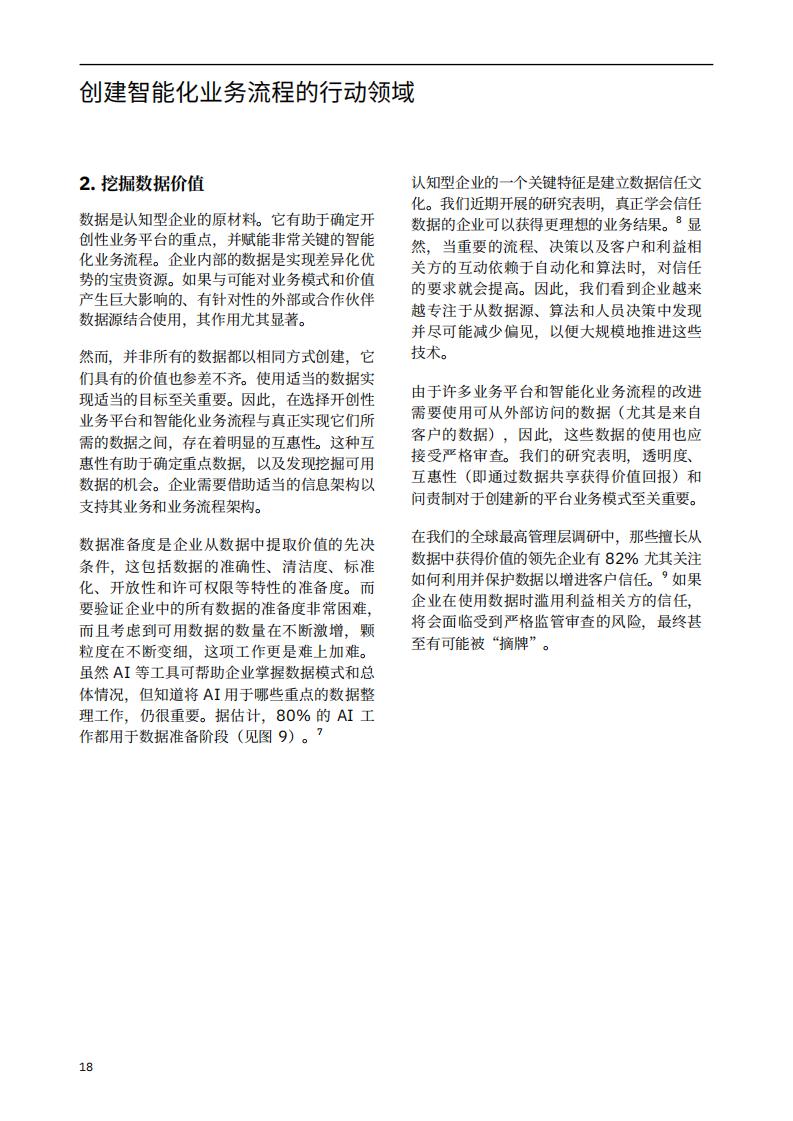 创建智能化业务流程的行动领域

2. 挖掘数据价值

数据是认知型企业的原材料。它有助于确定开创性业务平台的重点，并赋能非常关键的智能化业务流程。企业内部的数据是实现差异化优势的宝贵资源。如果与可能对业务模式和价值产生巨大影响的、有针对性的外部或合作伙伴数据源结合使用，其作用尤其显著。

然而，并非所有的数据都以相同方式创建，它们具有的价值也参差不齐。使用适当的数据实现适当的目标至关重要。因此，在选择开创性业务平台和智能化业务流程与真正实现它们所需的数据之间，存在着明显的互惠性。这种互惠性有助于确定重点数据，以及发现挖掘可用数据的机会。企业需要借助适当的信息架构以支持其业务和业务流程架构。

数据准备度是企业从数据中提取价值的先决条件，这包括数据的准确性、清洁度、标准化、开放性和许可权限等特性的准备度。而要验证企业中的所有数据的准备度非常困难，而且考虑到可用数据的数量在不断激增，颗粒度在不断变细，这项工作更是难上加难。虽然 AI 等工具可帮助企业掌握数据模式和总体情况，但知道将 AI 用于哪些重点的数据整理工作，仍很重要。据估计，80% 的 AI 工作都用于数据准备阶段（见图 9）。$^7$

认知型企业的一个关键特征是建立数据信任文化。我们近期开展的研究表明，真正学会信任数据的企业可以获得更理想的业务结果。$^8$ 显然，当重要的流程、决策以及客户和利益相关方的互动依赖于自动化和算法时，对信任的要求就会提高。因此，我们看到企业越来越专注于从数据源、算法和人员决策中发现并尽可能减少偏见，以便大规模地推进这些技术。

由于许多业务平台和智能化业务流程的改进需要使用可从外部访问的数据（尤其是来自客户的数据），因此，这些数据的使用也应接受严格审查。我们的研究表明，透明度、互惠性（即通过数据共享获得价值回报）和问责制对于创建新的平台业务模式至关重要。

在我们的全球最高管理层调研中，那些擅长从数据中获得价值的领先企业有 82% 尤其关注如何利用并保护数据以增进客户信任。$^9$ 如果企业在使用数据时滥用利益相关方的信任，将会面临受到严格监管审查的风险，最终甚至有可能被“摘牌”。

18